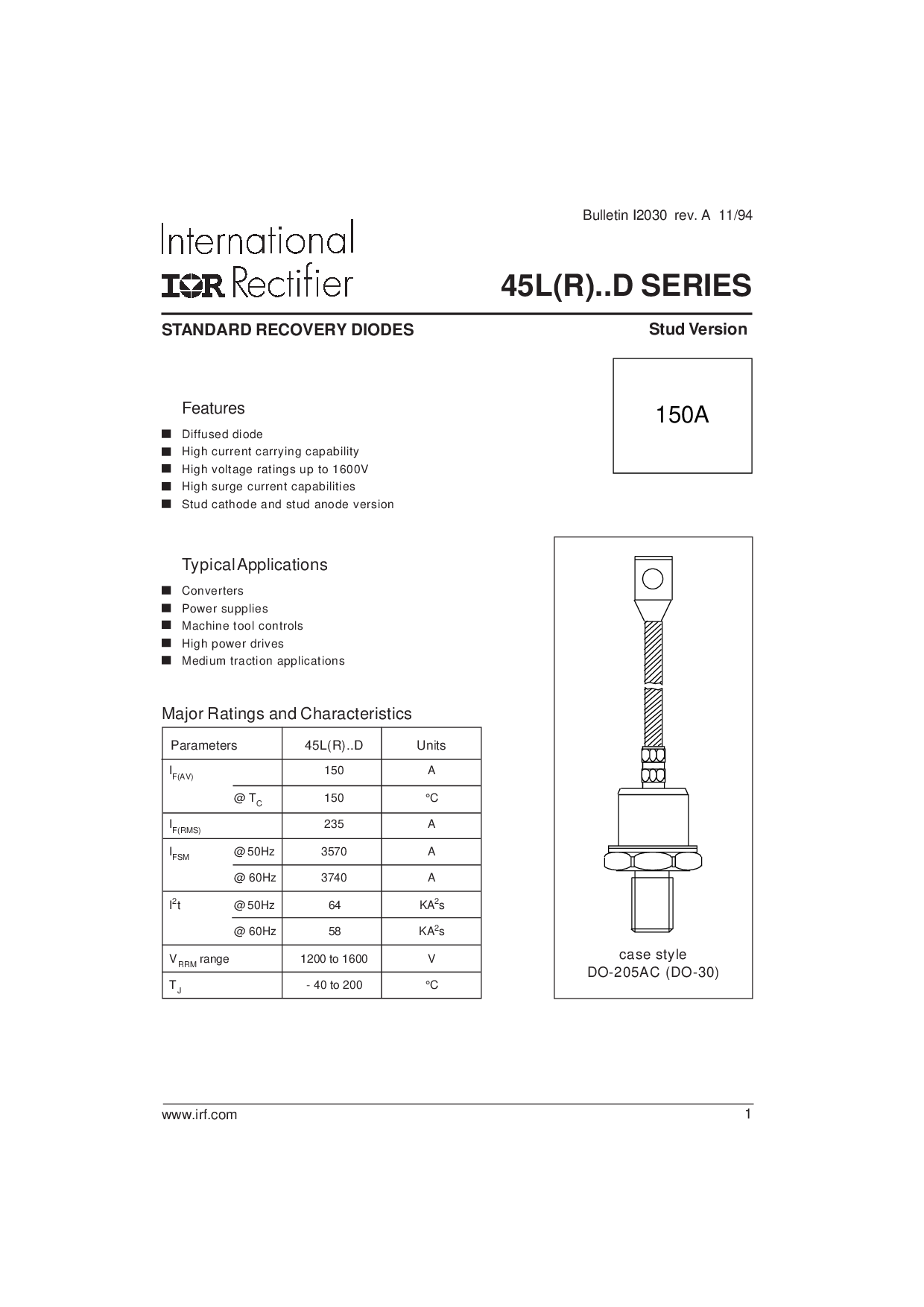 Bulletin I2030 rev. A 11/94

International
IOR Rectifier

45L(R)..D SERIES

STANDARD RECOVERY DIODES

Stud Version

150A

Features

■ Diffused diode
■ High current carrying capability
■ High voltage ratings up to 1600V
■ High surge current capabilities
■ Stud cathode and stud anode version

Typical Applications

■ Converters
■ Power supplies
■ Machine tool controls
■ High power drives
■ Medium traction applications

Major Ratings and Characteristics

| Parameters | | 45L(R)..D | Units |
|---|---|---|---|
| $I_{F(AV)}$ | | 150 | A |
| | @ $T_C$ | 150 | °C |
| $I_{F(RMS)}$ | | 235 | A |
| $I_{FSM}$ | @ 50Hz | 3570 | A |
| | @ 60Hz | 3740 | A |
| $I^2t$ | @ 50Hz | 64 | $KA^2s$ |
| | @ 60Hz | 58 | $KA^2s$ |
| $V_{RRM}$ range | | 1200 to 1600 | V |
| $T_J$ | | - 40 to 200 | °C |

case style
DO-205AC (DO-30)

www.irf.com

1